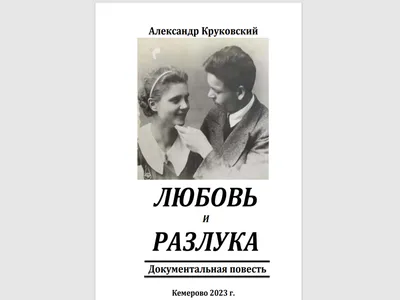 Александр Круковский

ЛЮБОВЬ

и

РАЗЛУКА

Документальная повесть

Кемерово 2023 г.